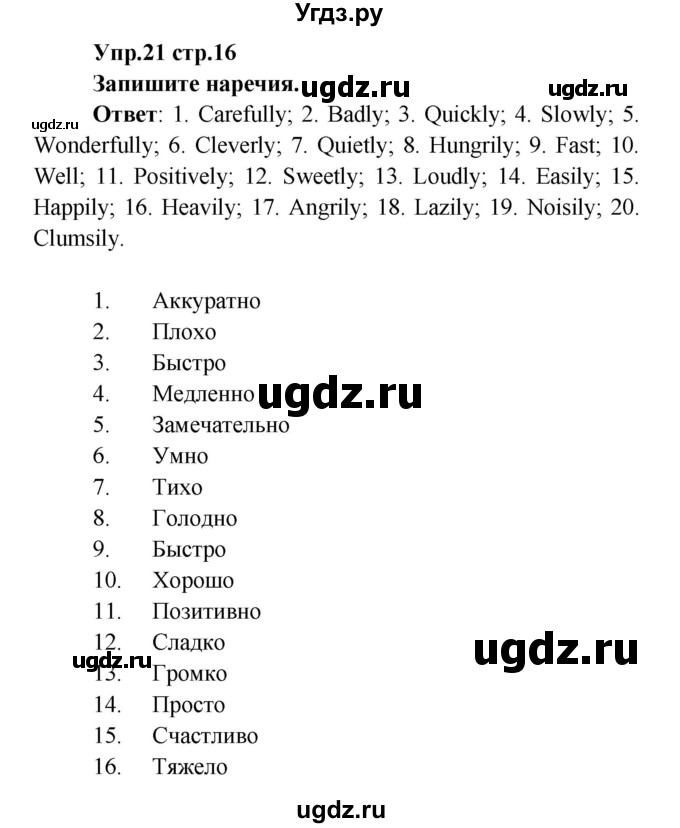 Угдз.ру

Упр.21 стр.16

Запишите наречия. ugdz.ru ugdz.ru

ugdz.ru Ответ: 1. Carefully; 2. Badly; 3. Quickly; 4. Slowly; 5. Wonderfully; 6. Cleverly; 7. Quietly; 8. Hungrily; 9. Fast; 10. Well; 11. Positively; 12. Sweetly; 13. Loudly; 14. Easily; 15. Happily; 16. Heavily; 17. Angrily; 18. Lazily; 19. Noisily; 20. Clumsily.

1. Аккуратно
2. Плохо
3. Быстро
4. Медленно ugdz.ru
5. Замечательно
6. Умно
7. Тихо
8. Голодно
9. Быстро
10. Хорошо
11. Позитивно
12. Сладко ugdz.ru
ugdz.ru
13. Громко
14. Просто
15. Счастливо
16. Тяжело

ugdz.ru